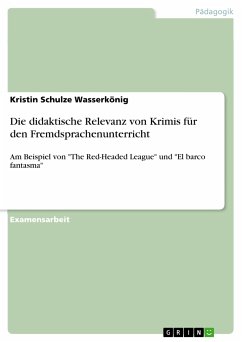 Pädagogik

Kristin Schulze Wasserkönig

Die didaktische Relevanz von Krimis für den Fremdsprachenunterricht

Am Beispiel von "The Red-Headed League" und "El barco fantasma"

Examensarbeit

GRIN